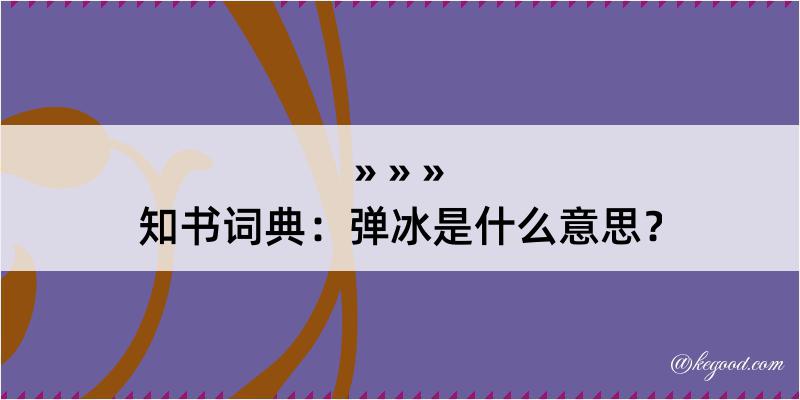 » » »
知书词典：弹冰是什么意思？

@kegood.com